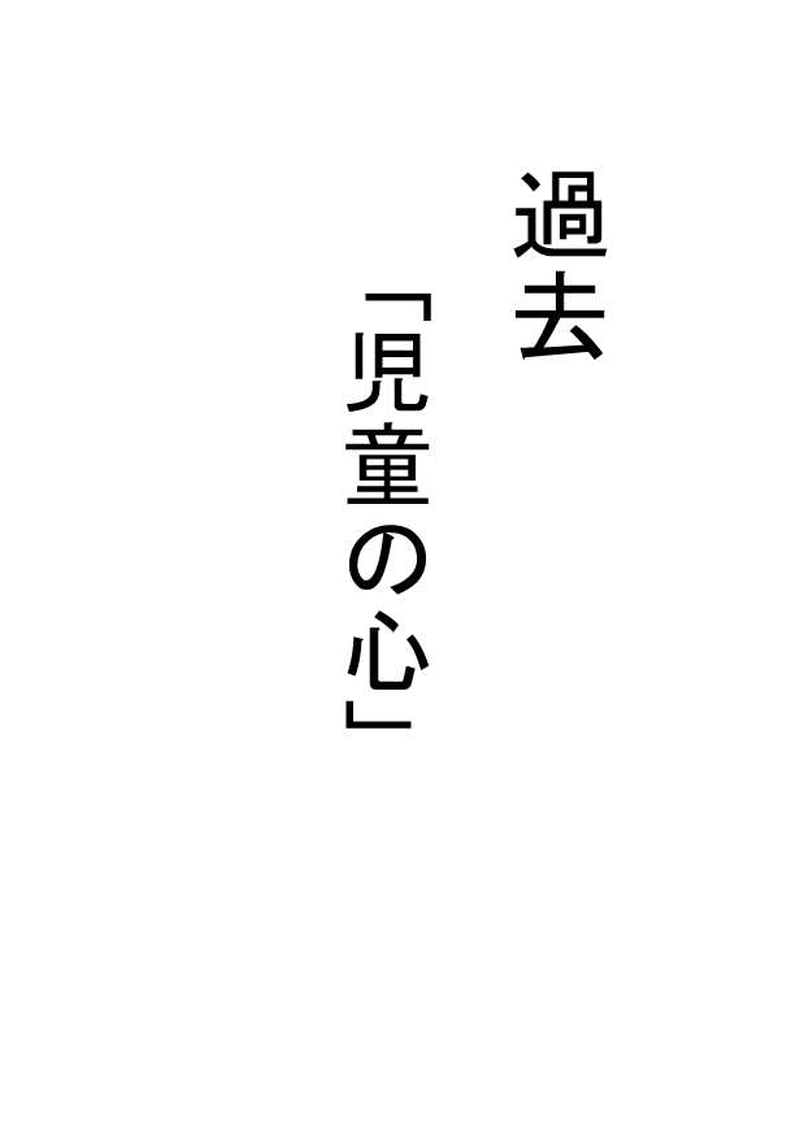 過去

「児童の心」